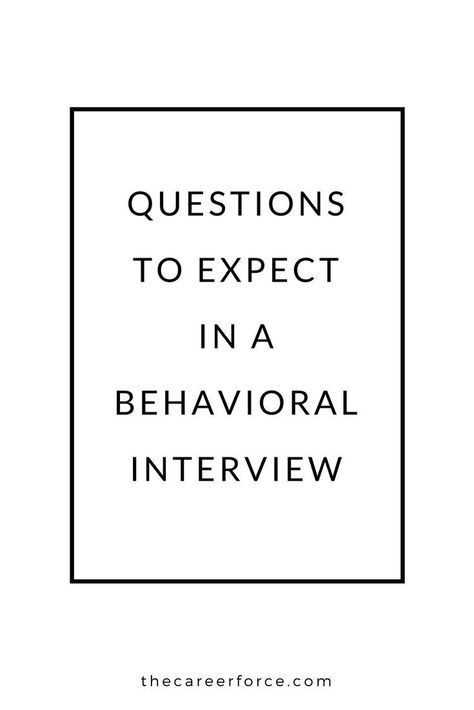 QUESTIONS TO EXPECT IN A BEHAVIORAL INTERVIEW

thecareerforce.com